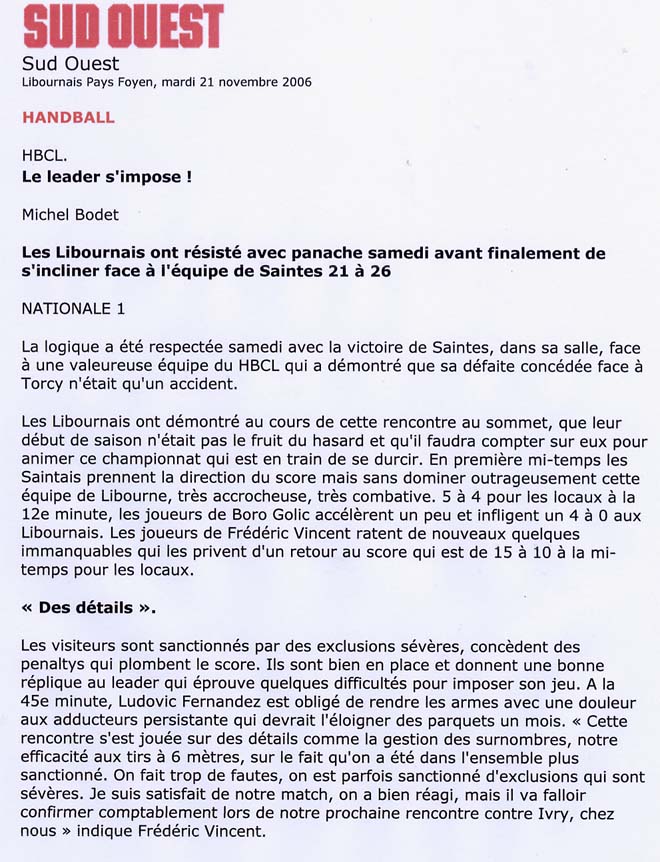 SUD OUEST

Sud Ouest
Libournais Pays Foyen, mardi 21 novembre 2006

HANDBALL

HBCL.
Le leader s'impose !

Michel Bodet

Les Libournais ont résisté avec panache samedi avant finalement de s'incliner face à l'équipe de Saintes 21 à 26

NATIONALE 1

La logique a été respectée samedi avec la victoire de Saintes, dans sa salle, face à une valeureuse équipe du HBCL qui a démontré que sa défaite concédée face à Torcy n'était qu'un accident.

Les Libournais ont démontré au cours de cette rencontre au sommet, que leur début de saison n'était pas le fruit du hasard et qu'il faudra compter sur eux pour animer ce championnat qui est en train de se durcir. En première mi-temps les Saintais prennent la direction du score mais sans dominer outrageusement cette équipe de Libourne, très accrocheuse, très combative. 5 à 4 pour les locaux à la 12e minute, les joueurs de Boro Golic accélèrent un peu et infligent un 4 à 0 aux Libournais. Les joueurs de Frédéric Vincent ratent de nouveaux quelques immanquables qui les privent d'un retour au score qui est de 15 à 10 à la mi-temps pour les locaux.

« Des détails ».

Les visiteurs sont sanctionnés par des exclusions sévères, concèdent des penaltys qui plombent le score. Ils sont bien en place et donnent une bonne réplique au leader qui éprouve quelques difficultés pour imposer son jeu. A la 45e minute, Ludovic Fernandez est obligé de rendre les armes avec une douleur aux adducteurs persistante qui devrait l'éloigner des parquets un mois. « Cette rencontre s'est jouée sur des détails comme la gestion des surnombres, notre efficacité aux tirs à 6 mètres, sur le fait qu'on a été dans l'ensemble plus sanctionné. On fait trop de fautes, on est parfois sanctionné d'exclusions qui sont sévères. Je suis satisfait de notre match, on a bien réagi, mais il va falloir confirmer comptablement lors de notre prochaine rencontre contre Ivry, chez nous » indique Frédéric Vincent.